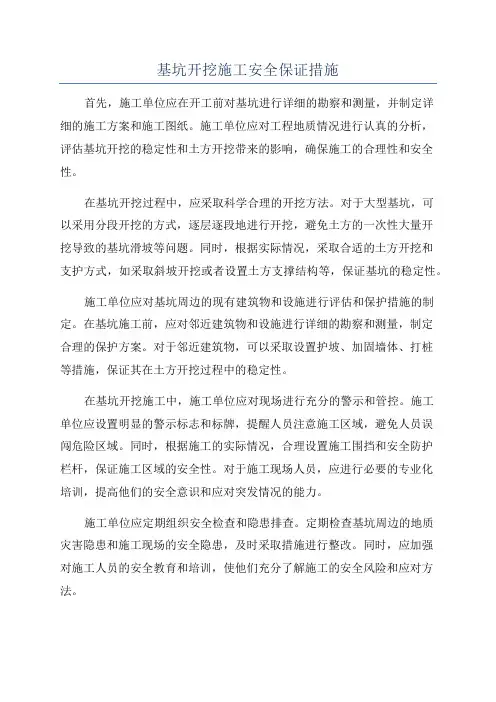 基坑开挖施工安全保证措施

首先，施工单位应在开工前对基坑进行详细的勘察和测量，并制定详细的施工方案和施工图纸。施工单位应对工程地质情况进行认真的分析，评估基坑开挖的稳定性和土方开挖带来的影响，确保施工的合理性和安全性。

在基坑开挖过程中，应采取科学合理的开挖方法。对于大型基坑，可以采用分段开挖的方式，逐层逐段地进行开挖，避免土方的一次性大量开挖导致的基坑滑坡等问题。同时，根据实际情况，采取合适的土方开挖和支护方式，如采取斜坡开挖或者设置土方支撑结构等，保证基坑的稳定性。

施工单位应对基坑周边的现有建筑物和设施进行评估和保护措施的制定。在基坑施工前，应对邻近建筑物和设施进行详细的勘察和测量，制定合理的保护方案。对于邻近建筑物，可以采取设置护坡、加固墙体、打桩等措施，保证其在土方开挖过程中的稳定性。

在基坑开挖施工中，施工单位应对现场进行充分的警示和管控。施工单位应设置明显的警示标志和标牌，提醒人员注意施工区域，避免人员误闯危险区域。同时，根据施工的实际情况，合理设置施工围挡和安全防护栏杆，保证施工区域的安全性。对于施工现场人员，应进行必要的专业化培训，提高他们的安全意识和应对突发情况的能力。

施工单位应定期组织安全检查和隐患排查。定期检查基坑周边的地质灾害隐患和施工现场的安全隐患，及时采取措施进行整改。同时，应加强对施工人员的安全教育和培训，使他们充分了解施工的安全风险和应对方法。